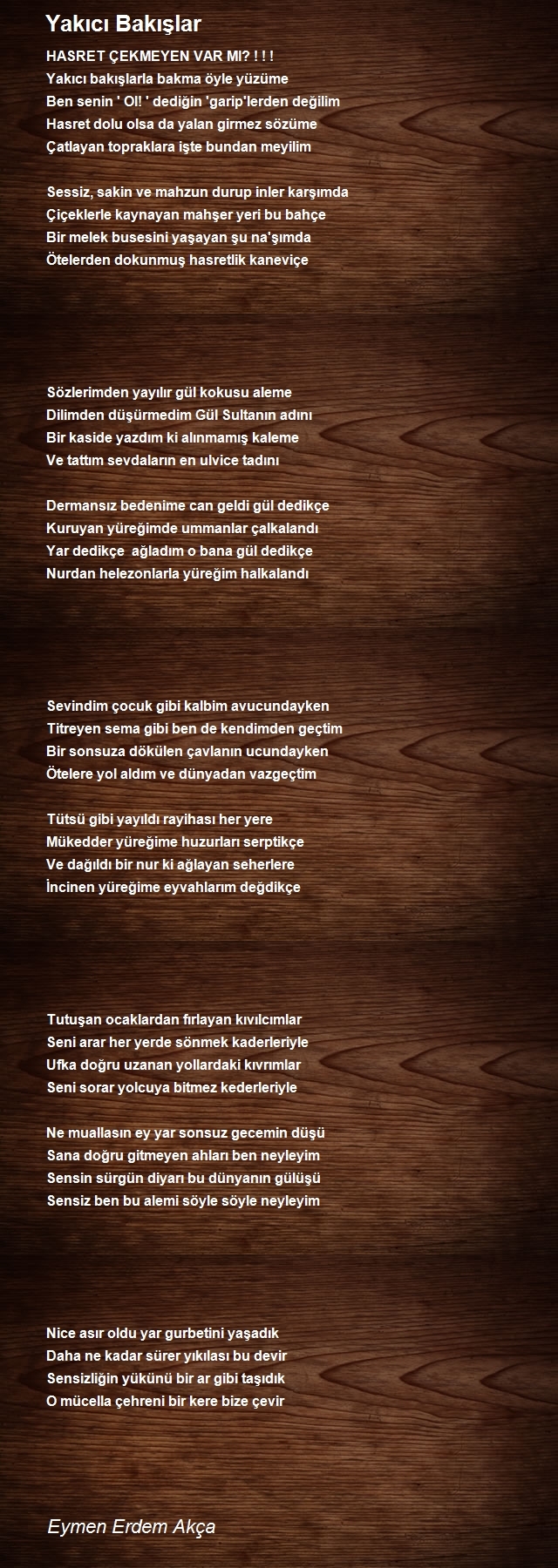 Yakıcı Bakışlar

HASRET ÇEKMEYEN VAR MI? ! ! !
Yakıcı bakışlarla bakma öyle yüzüme
Ben senin ' Ol! ' dediğin 'garip'lerden değilim
Hasret dolu olsa da yalan girmez sözüme
Çatlayan topraklara işte bundan meyilim

Sessiz, sakin ve mahzun durup inler karşımda
Çiçeklerle kaynayan mahşer yeri bu bahçe
Bir melek busesini yaşayan şu na'şımda
Ötelerden dokunmuş hasretlik kaneviçe

Sözlerimden yayılır gül kokusu aleme
Dilimden düşürmedim Gül Sultanın adını
Bir kaside yazdım ki alınmamış kaleme
Ve tattım sevdaların en ulvice tadını

Dermansız bedenime can geldi gül dedikçe
Kuruyan yüreğimde ummanlar çalkalandı
Yar dedikçe ağladım o bana gül dedikçe
Nurdan helezonlarla yüreğim halkalandı

Sevindim çocuk gibi kalbim avucundayken
Titreyen sema gibi ben de kendimden geçtim
Bir sonsuza dökülen çavlanın ucundayken
Ötelere yol aldım ve dünyadan vazgeçtim

Tütsü gibi yayıldı rayihası her yere
Mükedder yüreğime huzurları serptikçe
Ve dağıldı bir nur ki ağlayan seherlere
İncinen yüreğime eyvahlarım değdikçe

Tutuşan ocaklardan fırlayan kıvılcımlar
Seni arar her yerde sönmek kaderleriyle
Ufka doğru uzanan yollardaki kıvrımlar
Seni sorar yolcuya bitmez kederleriyle

Ne muallasın ey yar sonsuz gecemin düşü
Sana doğru gitmeyen ahları ben neyleyim
Sensin sürgün diyarı bu dünyanın gülüşü
Sensiz ben bu alemi söyle söyle neyleyim

Nice asır oldu yar gurbetini yaşadık
Daha ne kadar sürer yıkılası bu devir
Sensizliğin yükünü bir ar gibi taşıdık
O mücella çehreni bir kere bize çevir

Eymen Erdem Akça